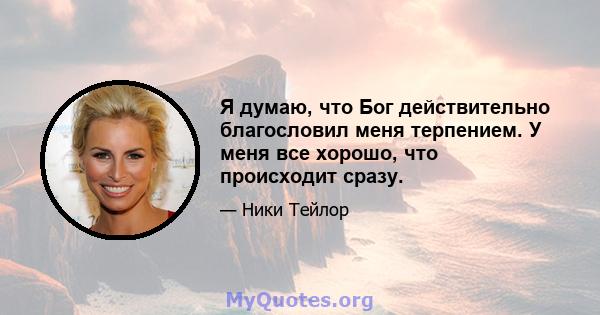 Я думаю, что Бог действительно благословил меня терпением. У меня все хорошо, что происходит сразу.

— Ники Тейлор

MyQuotes.org